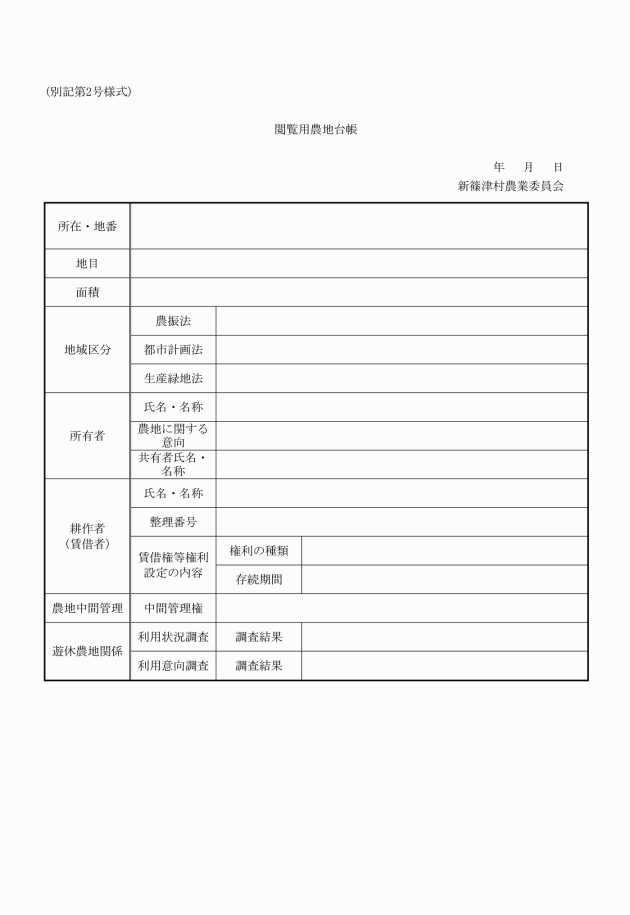 (別記第2号様式)

閲覧用農地台帳

年　月　日
新篠津村農業委員会

| 所在・地番 | | | |
|---|---|---|---|
| 地目 | | | |
| 面積 | | | |
| 地域区分 | 農振法 | | |
| | 都市計画法 | | |
| | 生産緑地法 | | |
| 所有者 | 氏名・名称 | | |
| | 農地に関する意向 | | |
| | 共有者氏名・名称 | | |
| 耕作者（賃借者） | 氏名・名称 | | |
| | 整理番号 | | |
| | 賃借権等権利設定の内容 | 権利の種類 | |
| | | 存続期間 | |
| 農地中間管理 | 中間管理権 | | |
| 遊休農地関係 | 利用状況調査 | 調査結果 | |
| | 利用意向調査 | 調査結果 | |